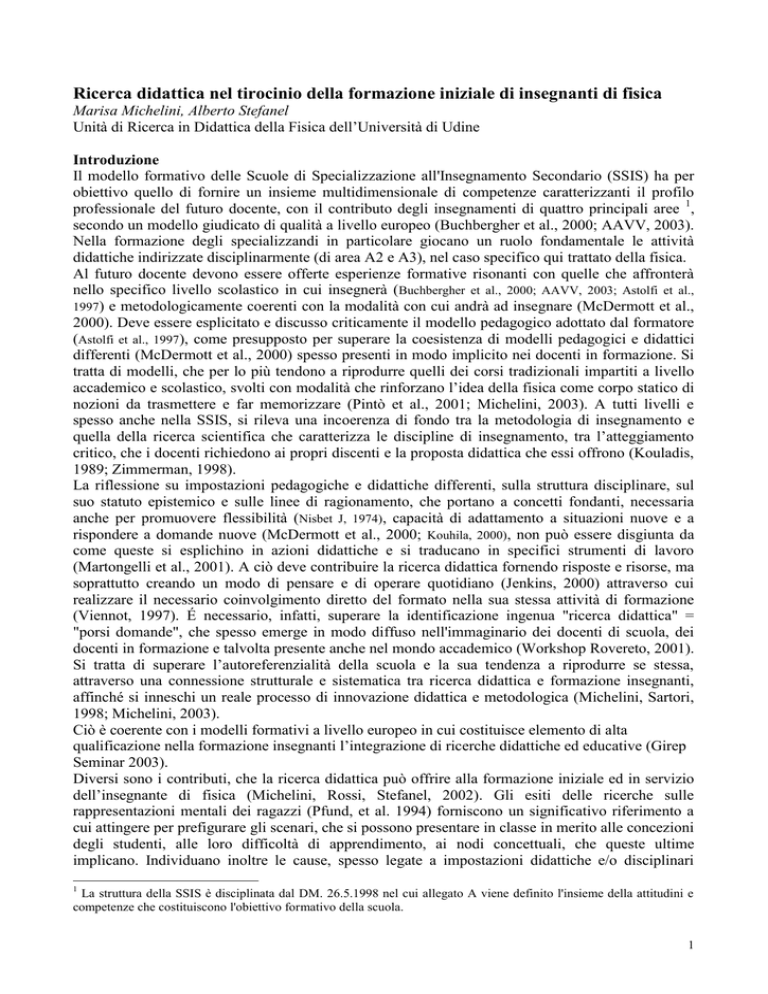 **Ricerca didattica nel tirocinio della formazione iniziale di insegnanti di fisica**
*Marisa Michelini, Alberto Stefanel*
Unità di Ricerca in Didattica della Fisica dell'Università di Udine

**Introduzione**
Il modello formativo delle Scuole di Specializzazione all'Insegnamento Secondario (SSIS) ha per obiettivo quello di fornire un insieme multidimensionale di competenze caratterizzanti il profilo professionale del futuro docente, con il contributo degli insegnamenti di quattro principali aree $^1$, secondo un modello giudicato di qualità a livello europeo (Buchbergher et al., 2000; AAVV, 2003). Nella formazione degli specializzandi in particolare giocano un ruolo fondamentale le attività didattiche indirizzate disciplinarmente (di area A2 e A3), nel caso specifico qui trattato della fisica.
Al futuro docente devono essere offerte esperienze formative risonanti con quelle che affronterà nello specifico livello scolastico in cui insegnerà (Buchbergher et al., 2000; AAVV, 2003; Astolfi et al., 1997) e metodologicamente coerenti con la modalità con cui andrà ad insegnare (McDermott et al., 2000). Deve essere esplicitato e discusso criticamente il modello pedagogico adottato dal formatore (Astolfi et al., 1997), come presupposto per superare la coesistenza di modelli pedagogici e didattici differenti (McDermott et al., 2000) spesso presenti in modo implicito nei docenti in formazione. Si tratta di modelli, che per lo più tendono a riprodurre quelli dei corsi tradizionali impartiti a livello accademico e scolastico, svolti con modalità che rinforzano l'idea della fisica come corpo statico di nozioni da trasmettere e far memorizzare (Pintò et al., 2001; Michelini, 2003). A tutti livelli e spesso anche nella SSIS, si rileva una incoerenza di fondo tra la metodologia di insegnamento e quella della ricerca scientifica che caratterizza le discipline di insegnamento, tra l'atteggiamento critico, che i docenti richiedono ai propri discenti e la proposta didattica che essi offrono (Kouladis, 1989; Zimmerman, 1998).
La riflessione su impostazioni pedagogiche e didattiche differenti, sulla struttura disciplinare, sul suo statuto epistemico e sulle linee di ragionamento, che portano a concetti fondanti, necessaria anche per promuovere flessibilità (Nisbet J, 1974), capacità di adattamento a situazioni nuove e a rispondere a domande nuove (McDermott et al., 2000; Kouhila, 2000), non può essere disgiunta da come queste si esplichino in azioni didattiche e si traducano in specifici strumenti di lavoro (Martongelli et al., 2001). A ciò deve contribuire la ricerca didattica fornendo risposte e risorse, ma soprattutto creando un modo di pensare e di operare quotidiano (Jenkins, 2000) attraverso cui realizzare il necessario coinvolgimento diretto del formato nella sua stessa attività di formazione (Viennot, 1997). É necessario, infatti, superare la identificazione ingenua "ricerca didattica" = "porsi domande", che spesso emerge in modo diffuso nell'immaginario dei docenti di scuola, dei docenti in formazione e talvolta presente anche nel mondo accademico (Workshop Rovereto, 2001). Si tratta di superare l'autoreferenzialità della scuola e la sua tendenza a riprodurre se stessa, attraverso una connessione strutturale e sistematica tra ricerca didattica e formazione insegnanti, affinché si inneschi un reale processo di innovazione didattica e metodologica (Michelini, Sartori, 1998; Michelini, 2003).
Ciò è coerente con i modelli formativi a livello europeo in cui costituisce elemento di alta qualificazione nella formazione insegnanti l'integrazione di ricerche didattiche ed educative (Girep Seminar 2003).
Diversi sono i contributi, che la ricerca didattica può offrire alla formazione iniziale ed in servizio dell'insegnante di fisica (Michelini, Rossi, Stefanel, 2002). Gli esiti delle ricerche sulle rappresentazioni mentali dei ragazzi (Pfund, et al. 1994) forniscono un significativo riferimento a cui attingere per prefigurare gli scenari, che si possono presentare in classe in merito alle concezioni degli studenti, alle loro difficoltà di apprendimento, ai nodi concettuali, che queste ultime implicano. Individuano inoltre le cause, spesso legate a impostazioni didattiche e/o disciplinari

$^1$ La struttura della SSIS è disciplinata dal DM. 26.5.1998 nel cui allegato A viene definito l'insieme della attitudini e competenze che costituiscono l'obiettivo formativo della scuola.

1